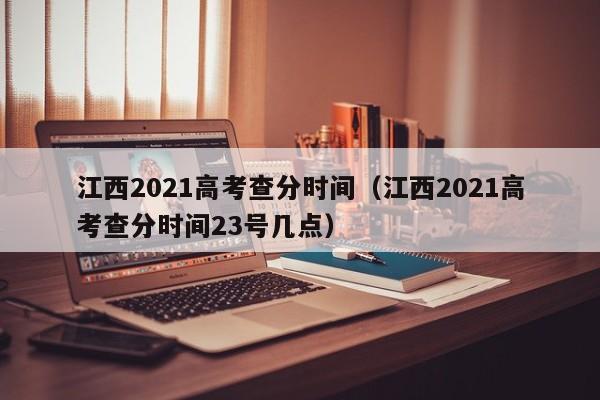 江西2021高考查分时间（江西2021高考查分时间23号几点）